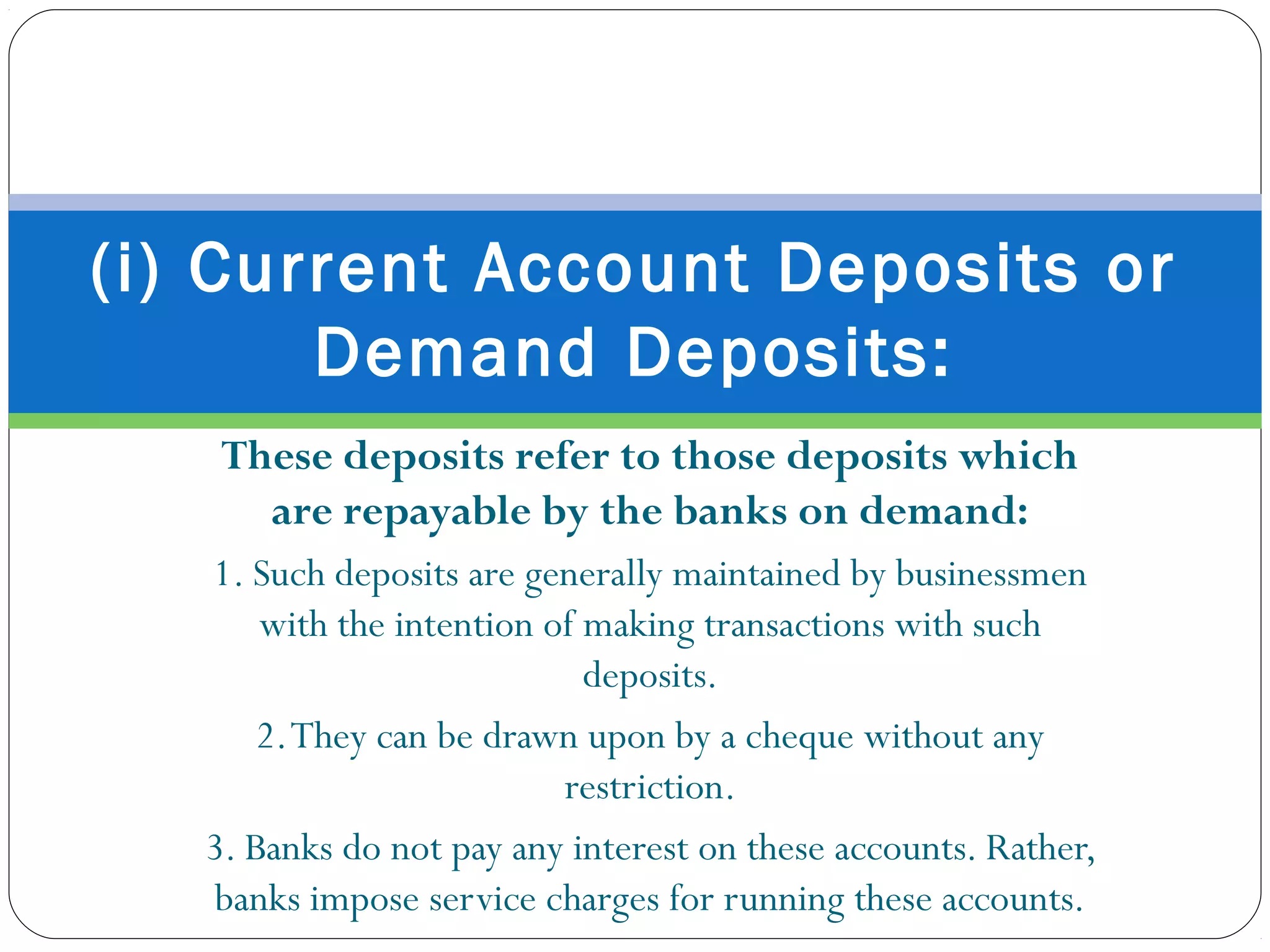 (i) Current Account Deposits or Demand Deposits:

These deposits refer to those deposits which are repayable by the banks on demand:

1. Such deposits are generally maintained by businessmen with the intention of making transactions with such deposits.

2. They can be drawn upon by a cheque without any restriction.

3. Banks do not pay any interest on these accounts. Rather, banks impose service charges for running these accounts.